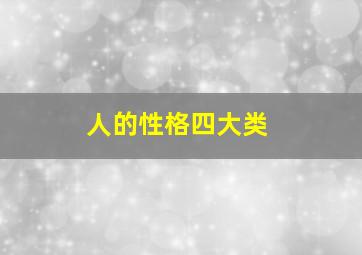 人的性格四大类